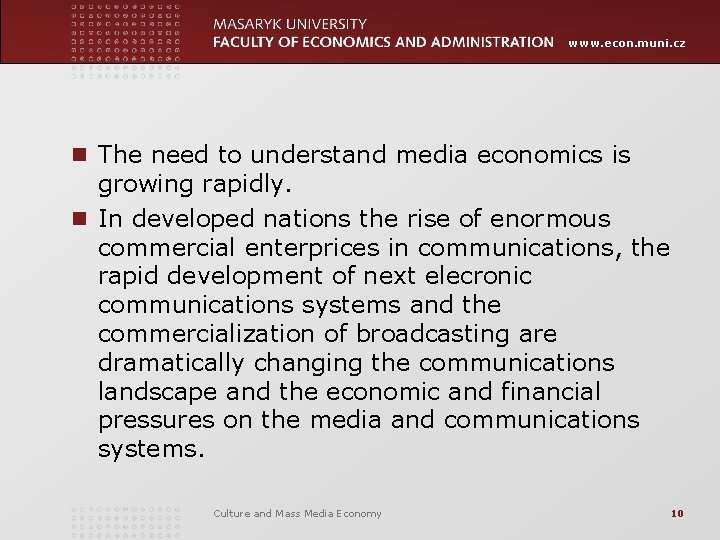 MASARYK UNIVERSITY
FACULTY OF ECONOMICS AND ADMINISTRATION www.econ.muni.cz

- The need to understand media economics is growing rapidly.
- In developed nations the rise of enormous commercial enterprices in communications, the rapid development of next elecronic communications systems and the commercialization of broadcasting are dramatically changing the communications landscape and the economic and financial pressures on the media and communications systems.

Culture and Mass Media Economy

10